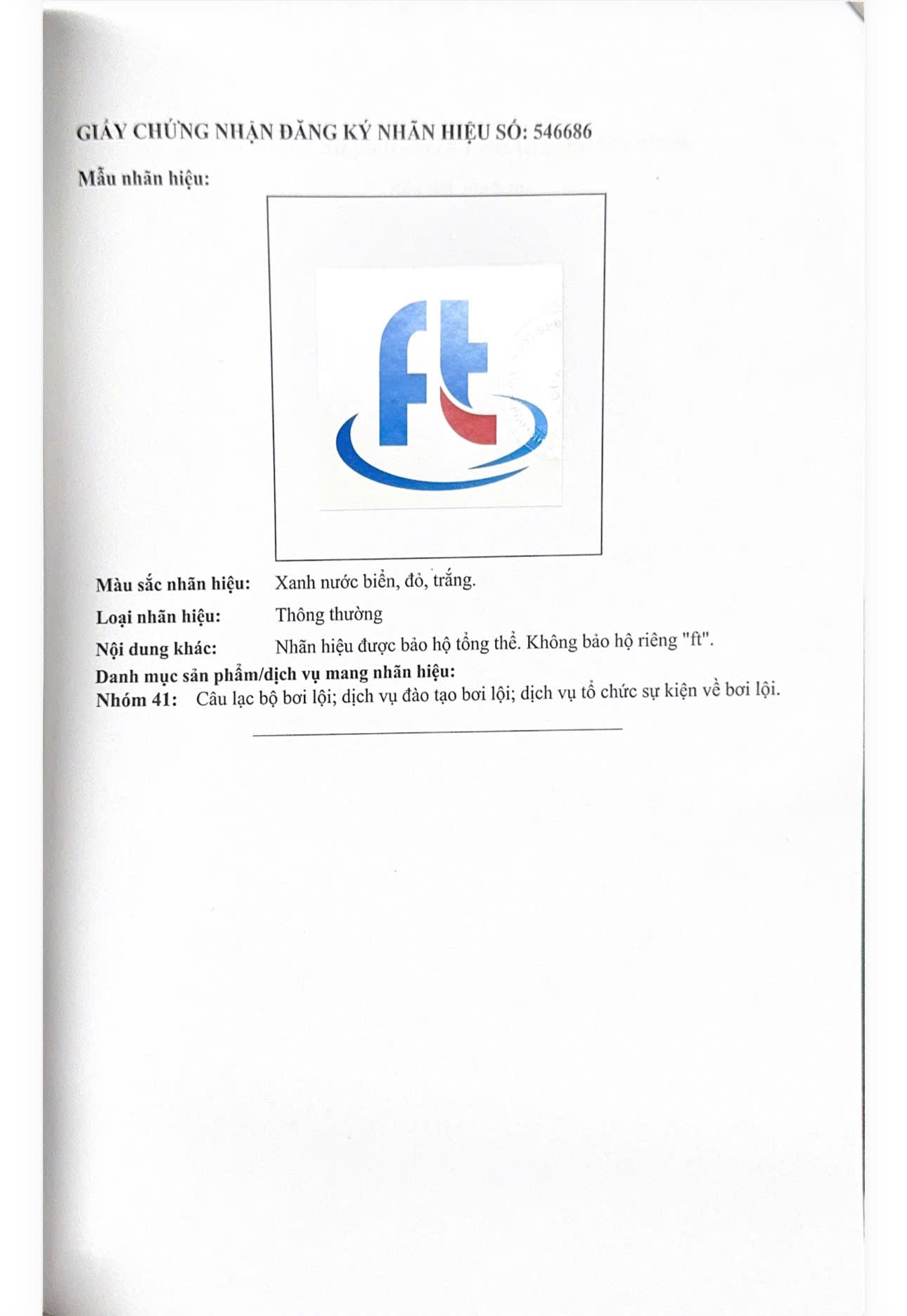 GIẤY CHỨNG NHẬN ĐĂNG KÝ NHÃN HIỆU SỐ: 546686

Mẫu nhãn hiệu:

ft

Màu sắc nhãn hiệu: Xanh nước biển, đỏ, trắng.

Loại nhãn hiệu: Thông thường

Nội dung khác: Nhãn hiệu được bảo hộ tổng thể. Không bảo hộ riêng "ft".

Danh mục sản phẩm/dịch vụ mang nhãn hiệu:

Nhóm 41: Câu lạc bộ bơi lội; dịch vụ đào tạo bơi lội; dịch vụ tổ chức sự kiện về bơi lội.